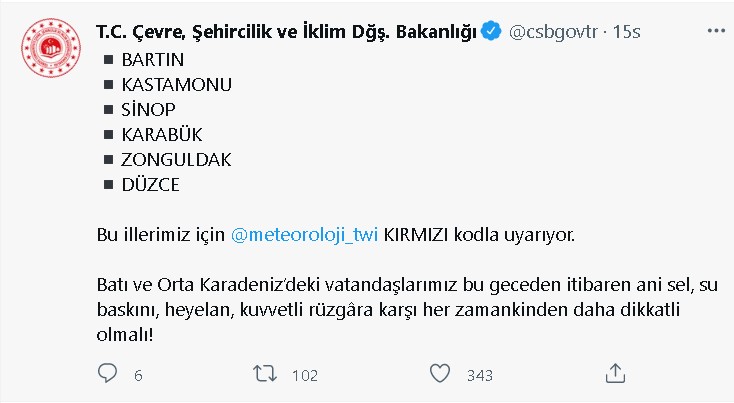 T.C. Çevre, Şehircilik ve İklim Dğş. Bakanlığı @csbgovtr · 15s

■ BARTIN
■ KASTAMONU
■ SİNOP
■ KARABÜK
■ ZONGULDAK
■ DÜZCE

Bu illerimiz için @meteoroloji_twi KIRMIZI kodla uyarıyor.

Batı ve Orta Karadeniz'deki vatandaşlarımız bu geceden itibaren ani sel, su baskını, heyelan, kuvvetli rüzgâra karşı her zamankinden daha dikkatli olmalı!

6 102 343